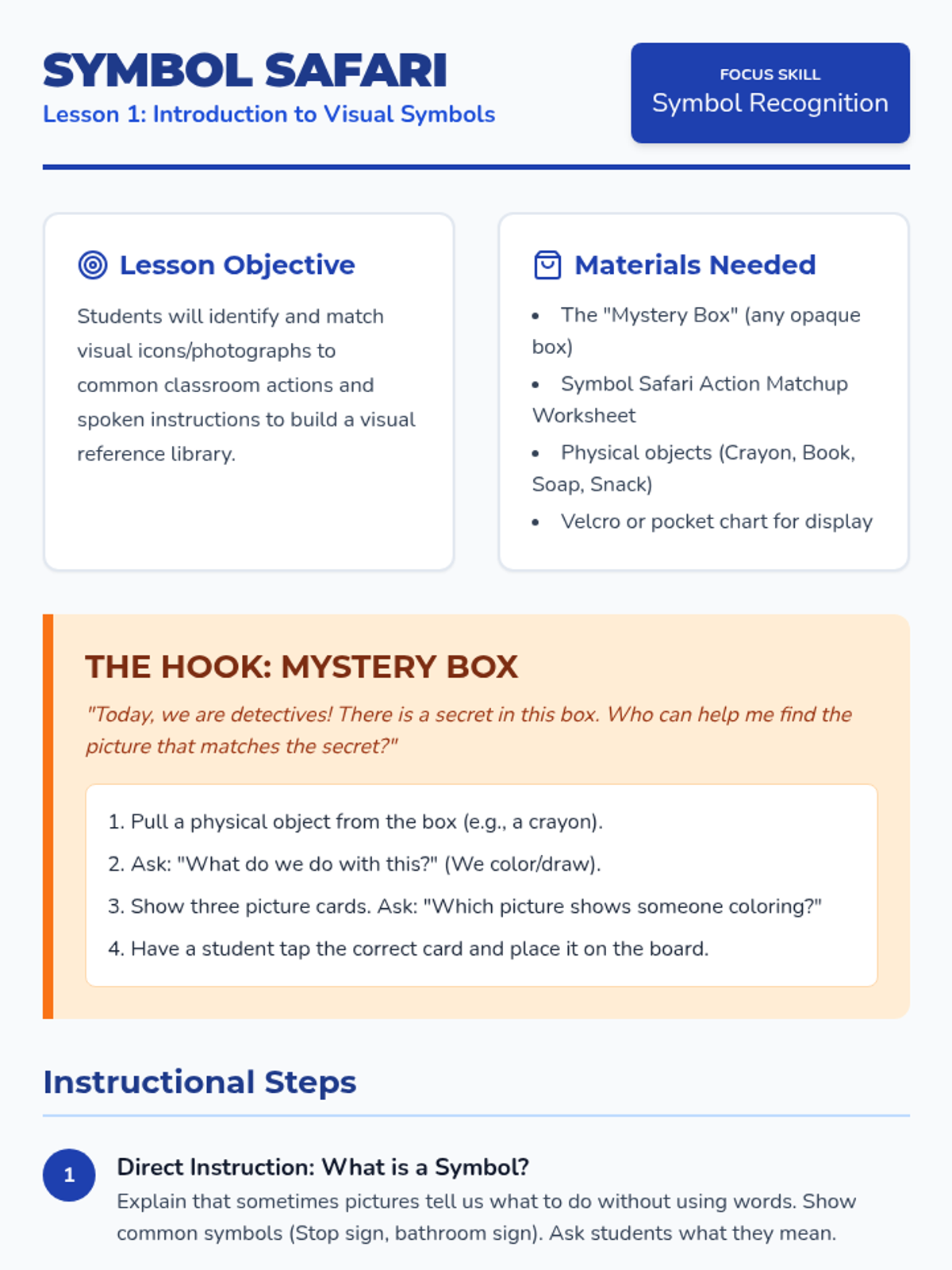 SYMBOL SAFARI
Lesson 1: Introduction to Visual Symbols

FOCUS SKILL
Symbol Recognition

Lesson Objective

Students will identify and match visual icons/photographs to common classroom actions and spoken instructions to build a visual reference library.

Materials Needed

- The "Mystery Box" (any opaque box)
- Symbol Safari Action Matchup Worksheet
- Physical objects (Crayon, Book, Soap, Snack)
- Velcro or pocket chart for display

THE HOOK: MYSTERY BOX

"Today, we are detectives! There is a secret in this box. Who can help me find the picture that matches the secret?"

1. Pull a physical object from the box (e.g., a crayon).
2. Ask: "What do we do with this?" (We color/draw).
3. Show three picture cards. Ask: "Which picture shows someone coloring?"
4. Have a student tap the correct card and place it on the board.

Instructional Steps

1
Direct Instruction: What is a Symbol?
Explain that sometimes pictures tell us what to do without using words. Show common symbols (Stop sign, bathroom sign). Ask students what they mean.